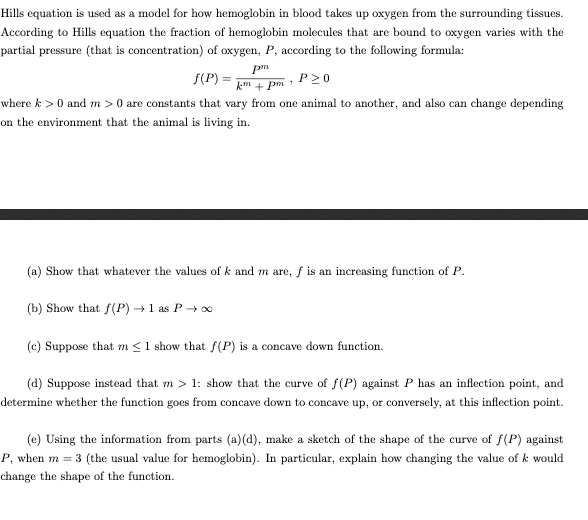 Hills equation is used as a model for how hemoglobin in blood takes up oxygen from the surrounding tissues. According to Hills equation the fraction of hemoglobin molecules that are bound to oxygen varies with the partial pressure (that is concentration) of oxygen, $P$, according to the following formula:

$f(P) = \frac{P^m}{k^m + P^m}$ , $P \geq 0$

where $k > 0$ and $m > 0$ are constants that vary from one animal to another, and also can change depending on the environment that the animal is living in.

(a) Show that whatever the values of $k$ and $m$ are, $f$ is an increasing function of $P$.

(b) Show that $f(P) \to 1$ as $P \to \infty$

(c) Suppose that $m \leq 1$ show that $f(P)$ is a concave down function.

(d) Suppose instead that $m > 1$: show that the curve of $f(P)$ against $P$ has an inflection point, and determine whether the function goes from concave down to concave up, or conversely, at this inflection point.

(e) Using the information from parts (a)(d), make a sketch of the shape of the curve of $f(P)$ against $P$, when $m = 3$ (the usual value for hemoglobin). In particular, explain how changing the value of $k$ would change the shape of the function.